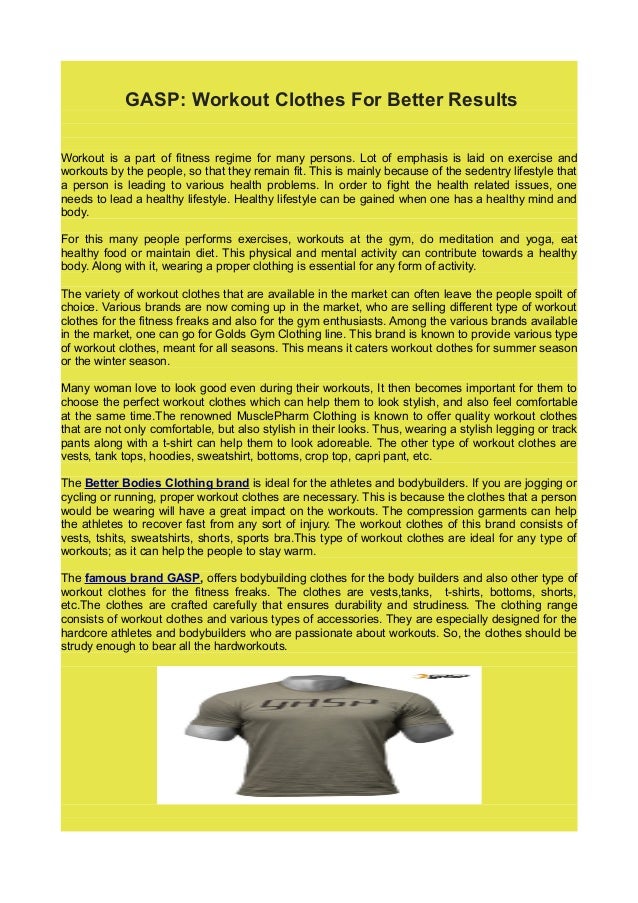 GASP: Workout Clothes For Better Results

Workout is a part of fitness regime for many persons. Lot of emphasis is laid on exercise and workouts by the people, so that they remain fit. This is mainly because of the sedentry lifestyle that a person is leading to various health problems. In order to fight the health related issues, one needs to lead a healthy lifestyle. Healthy lifestyle can be gained when one has a healthy mind and body.

For this many people performs exercises, workouts at the gym, do meditation and yoga, eat healthy food or maintain diet. This physical and mental activity can contribute towards a healthy body. Along with it, wearing a proper clothing is essential for any form of activity.

The variety of workout clothes that are available in the market can often leave the people spoilt of choice. Various brands are now coming up in the market, who are selling different type of workout clothes for the fitness freaks and also for the gym enthusiasts. Among the various brands available in the market, one can go for Golds Gym Clothing line. This brand is known to provide various type of workout clothes, meant for all seasons. This means it caters workout clothes for summer season or the winter season.

Many woman love to look good even during their workouts, It then becomes important for them to choose the perfect workout clothes which can help them to look stylish, and also feel comfortable at the same time.The renowned MusclePharm Clothing is known to offer quality workout clothes that are not only comfortable, but also stylish in their looks. Thus, wearing a stylish legging or track pants along with a t-shirt can help them to look adoreable. The other type of workout clothes are vests, tank tops, hoodies, sweatshirt, bottoms, crop top, capri pant, etc.

The Better Bodies Clothing brand is ideal for the athletes and bodybuilders. If you are jogging or cycling or running, proper workout clothes are necessary. This is because the clothes that a person would be wearing will have a great impact on the workouts. The compression garments can help the athletes to recover fast from any sort of injury. The workout clothes of this brand consists of vests, tshits, sweatshirts, shorts, sports bra.This type of workout clothes are ideal for any type of workouts; as it can help the people to stay warm.

The famous brand GASP, offers bodybuilding clothes for the body builders and also other type of workout clothes for the fitness freaks. The clothes are vests,tanks, t-shirts, bottoms, shorts, etc.The clothes are crafted carefully that ensures durability and strudiness. The clothing range consists of workout clothes and various types of accessories. They are especially designed for the hardcore athletes and bodybuilders who are passionate about workouts. So, the clothes should be strudy enough to bear all the hardworkouts.

GASP

GASP